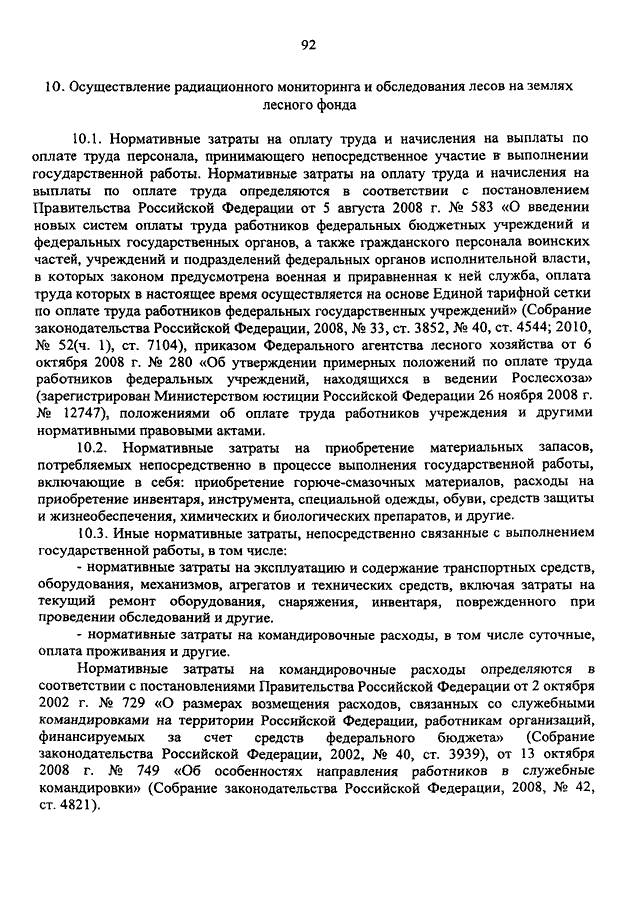 92

10. Осуществление радиационного мониторинга и обследования лесов на землях лесного фонда

10.1. Нормативные затраты на оплату труда и начисления на выплаты по оплате труда персонала, принимающего непосредственное участие в выполнении государственной работы. Нормативные затраты на оплату труда и начисления на выплаты по оплате труда определяются в соответствии с постановлением Правительства Российской Федерации от 5 августа 2008 г. № 583 «О введении новых систем оплаты труда работников федеральных бюджетных учреждений и федеральных государственных органов, а также гражданского персонала воинских частей, учреждений и подразделений федеральных органов исполнительной власти, в которых законом предусмотрена военная и приравненная к ней служба, оплата труда которых в настоящее время осуществляется на основе Единой тарифной сетки по оплате труда работников федеральных государственных учреждений» (Собрание законодательства Российской Федерации, 2008, № 33, ст. 3852, № 40, ст. 4544; 2010, № 52(ч. 1), ст. 7104), приказом Федерального агентства лесного хозяйства от 6 октября 2008 г. № 280 «Об утверждении примерных положений по оплате труда работников федеральных учреждений, находящихся в ведении Рослесхоза» (зарегистрирован Министерством юстиции Российской Федерации 26 ноября 2008 г. № 12747), положениями об оплате труда работников учреждения и другими нормативными правовыми актами.

10.2. Нормативные затраты на приобретение материальных запасов, потребляемых непосредственно в процессе выполнения государственной работы, включающие в себя: приобретение горюче-смазочных материалов, расходы на приобретение инвентаря, инструмента, специальной одежды, обуви, средств защиты и жизнеобеспечения, химических и биологических препаратов, и другие.

10.3. Иные нормативные затраты, непосредственно связанные с выполнением государственной работы, в том числе:

- нормативные затраты на эксплуатацию и содержание транспортных средств, оборудования, механизмов, агрегатов и технических средств, включая затраты на текущий ремонт оборудования, снаряжения, инвентаря, поврежденного при проведении обследований и другие.

- нормативные затраты на командировочные расходы, в том числе суточные, оплата проживания и другие.

Нормативные затраты на командировочные расходы определяются в соответствии с постановлениями Правительства Российской Федерации от 2 октября 2002 г. № 729 «О размерах возмещения расходов, связанных со служебными командировками на территории Российской Федерации, работникам организаций, финансируемых за счет средств федерального бюджета» (Собрание законодательства Российской Федерации, 2002, № 40, ст. 3939), от 13 октября 2008 г. № 749 «Об особенностях направления работников в служебные командировки» (Собрание законодательства Российской Федерации, 2008, № 42, ст. 4821).